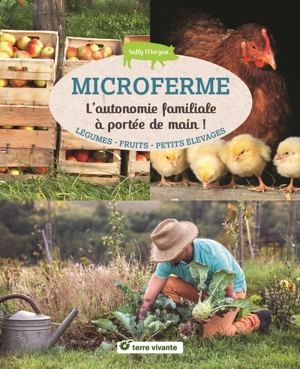 Sally Morgan

MICROFERME

L'autonomie familiale à portée de main !

LÉGUMES - FRUITS - PETITS ÉLEVAGES

terre vivante